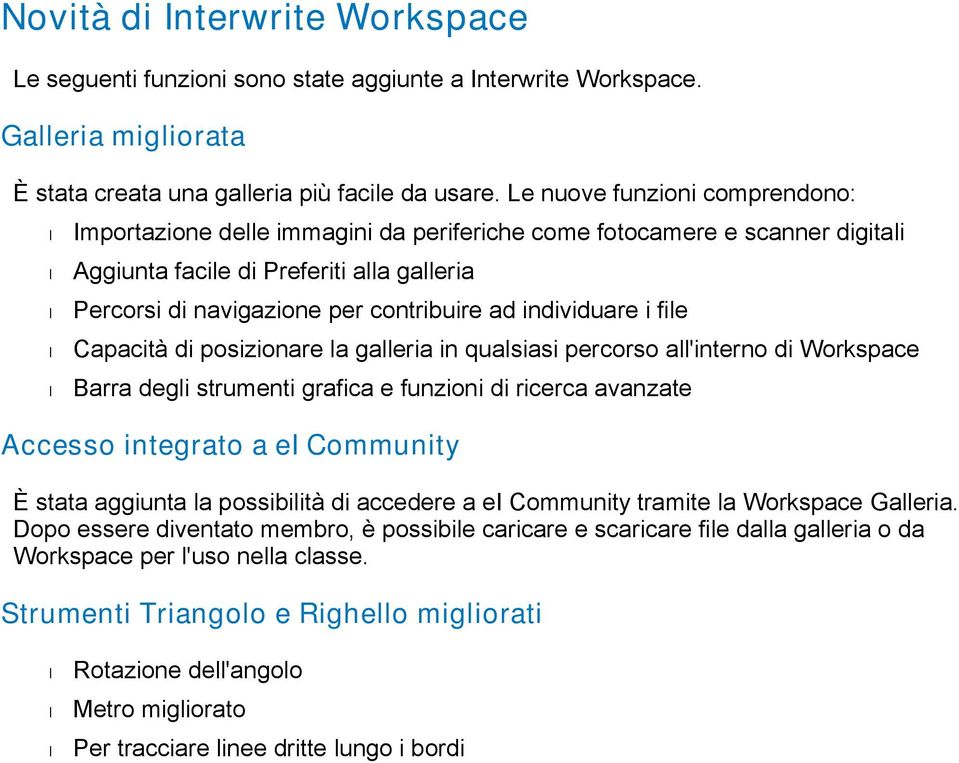 Novità di Interwrite Workspace

Le seguenti funzioni sono state aggiunte a Interwrite Workspace.

Galleria migliorata

È stata creata una galleria più facile da usare. Le nuove funzioni comprendono:

l Importazione delle immagini da periferiche come fotocamere e scanner digitali
l Aggiunta facile di Preferiti alla galleria
l Percorsi di navigazione per contribuire ad individuare i file
l Capacità di posizionare la galleria in qualsiasi percorso all'interno di Workspace
l Barra degli strumenti grafica e funzioni di ricerca avanzate

Accesso integrato a eI Community

È stata aggiunta la possibilità di accedere a eI Community tramite la Workspace Galleria. Dopo essere diventato membro, è possibile caricare e scaricare file dalla galleria o da Workspace per l'uso nella classe.

Strumenti Triangolo e Righello migliorati

l Rotazione dell'angolo
l Metro migliorato
l Per tracciare linee dritte lungo i bordi